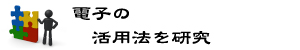 電子の
活用法を研究